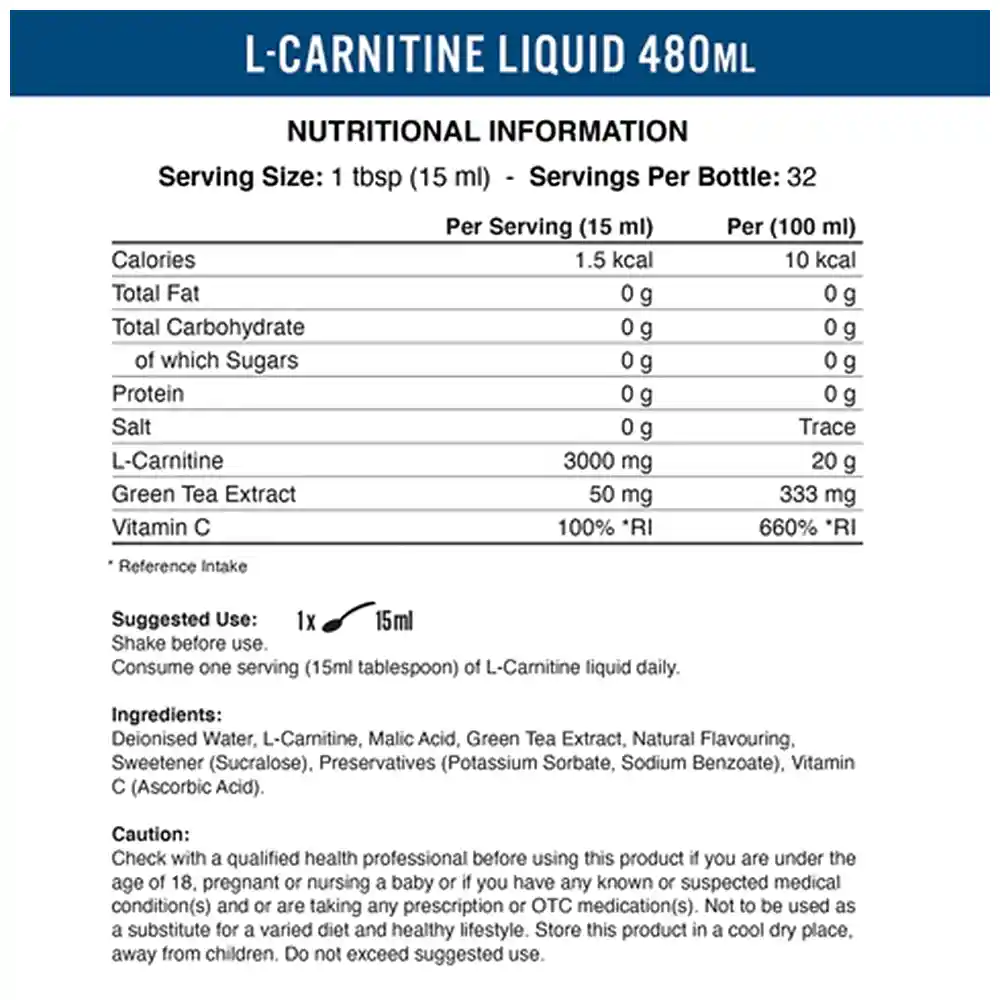 L-CARNITINE LIQUID 480ML

NUTRITIONAL INFORMATION

Serving Size: 1 tbsp (15 ml) - Servings Per Bottle: 32

| | Per Serving (15 ml) | Per (100 ml) |
|---|---|---|
| Calories | 1.5 kcal | 10 kcal |
| Total Fat | 0 g | 0 g |
| Total Carbohydrate | 0 g | 0 g |
| of which Sugars | 0 g | 0 g |
| Protein | 0 g | 0 g |
| Salt | 0 g | Trace |
| L-Carnitine | 3000 mg | 20 g |
| Green Tea Extract | 50 mg | 333 mg |
| Vitamin C | 100% *RI | 660% *RI |

* Reference Intake

Suggested Use: 1x 15ml
Shake before use.
Consume one serving (15ml tablespoon) of L-Carnitine liquid daily.

Ingredients:
Deionised Water, L-Carnitine, Malic Acid, Green Tea Extract, Natural Flavouring, Sweetener (Sucralose), Preservatives (Potassium Sorbate, Sodium Benzoate), Vitamin C (Ascorbic Acid).

Caution:
Check with a qualified health professional before using this product if you are under the age of 18, pregnant or nursing a baby or if you have any known or suspected medical condition(s) and or are taking any prescription or OTC medication(s). Not to be used as a substitute for a varied diet and healthy lifestyle. Store this product in a cool dry place, away from children. Do not exceed suggested use.